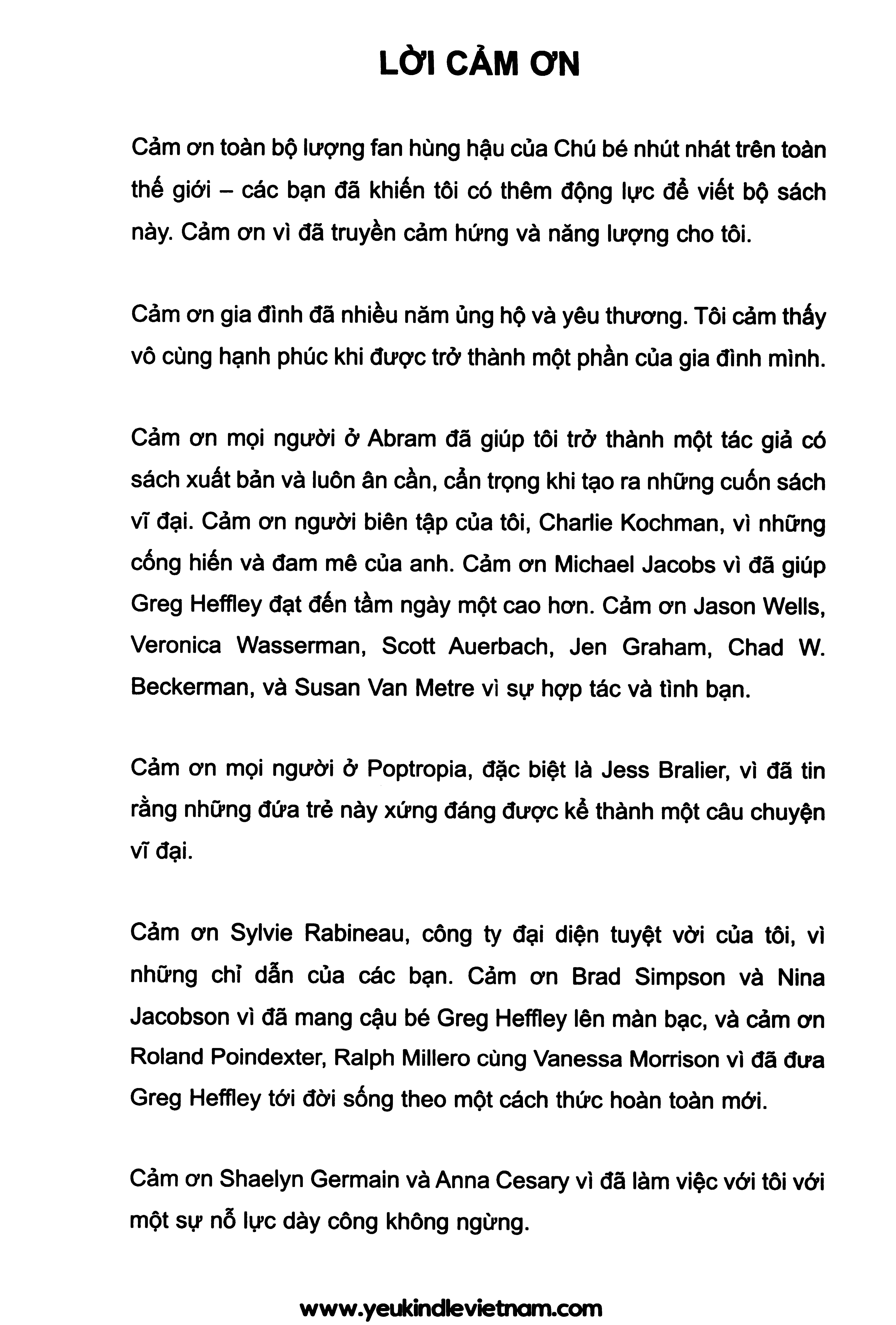 LỜI CẢM ƠN

Cảm ơn toàn bộ lượng fan hùng hậu của Chú bé nhút nhát trên toàn thế giới – các bạn đã khiến tôi có thêm động lực để viết bộ sách này. Cảm ơn vì đã truyền cảm hứng và năng lượng cho tôi.

Cảm ơn gia đình đã nhiều năm ủng hộ và yêu thương. Tôi cảm thấy vô cùng hạnh phúc khi được trở thành một phần của gia đình mình.

Cảm ơn mọi người ở Abram đã giúp tôi trở thành một tác giả có sách xuất bản và luôn ân cần, cẩn trọng khi tạo ra những cuốn sách vĩ đại. Cảm ơn người biên tập của tôi, Charlie Kochman, vì những cống hiến và đam mê của anh. Cảm ơn Michael Jacobs vì đã giúp Greg Heffley đạt đến tầm ngày một cao hơn. Cảm ơn Jason Wells, Veronica Wasserman, Scott Auerbach, Jen Graham, Chad W. Beckerman, và Susan Van Metre vì sự hợp tác và tình bạn.

Cảm ơn mọi người ở Poptropia, đặc biệt là Jess Bralier, vì đã tin rằng những đứa trẻ này xứng đáng được kể thành một câu chuyện vĩ đại.

Cảm ơn Sylvie Rabineau, công ty đại diện tuyệt vời của tôi, vì những chỉ dẫn của các bạn. Cảm ơn Brad Simpson và Nina Jacobson vì đã mang cậu bé Greg Heffley lên màn bạc, và cảm ơn Roland Poindexter, Ralph Millero cùng Vanessa Morrison vì đã đưa Greg Heffley tới đời sống theo một cách thức hoàn toàn mới.

Cảm ơn Shaelyn Germain và Anna Cesary vì đã làm việc với tôi với một sự nỗ lực dày công không ngừng.

www.yeukindlevietnam.com